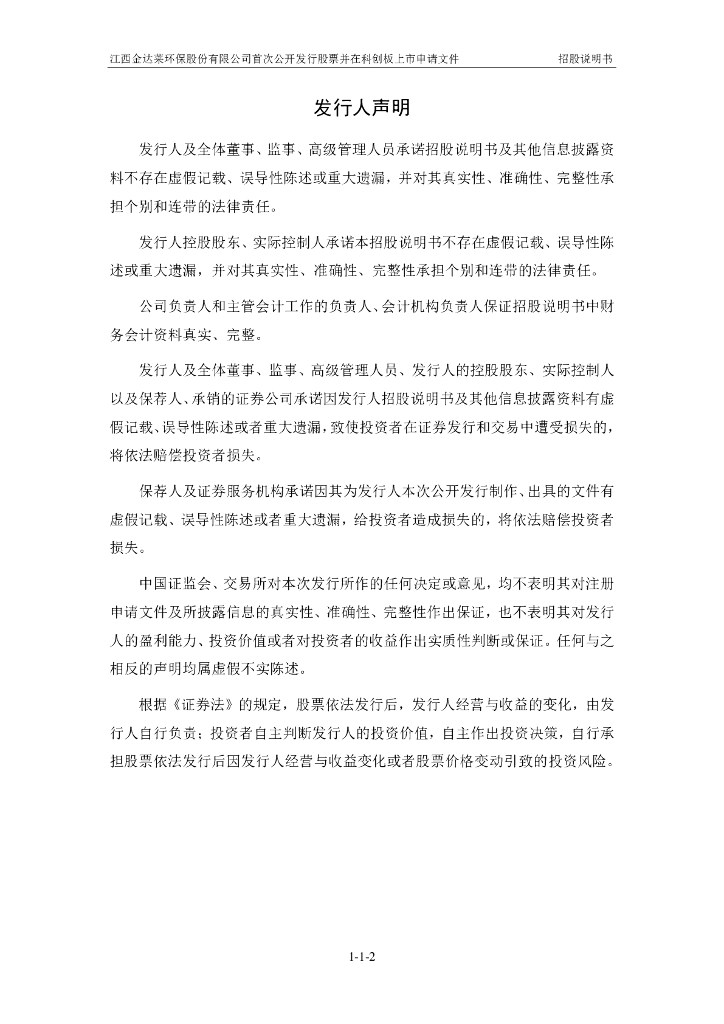 江西金达莱环保股份有限公司首次公开发行股票并在科创板上市申请文件 招股说明书

发行人声明

发行人及全体董事、监事、高级管理人员承诺招股说明书及其他信息披露资料不存在虚假记载、误导性陈述或重大遗漏，并对其真实性、准确性、完整性承担个别和连带的法律责任。

发行人控股股东、实际控制人承诺本招股说明书不存在虚假记载、误导性陈述或重大遗漏，并对其真实性、准确性、完整性承担个别和连带的法律责任。

公司负责人和主管会计工作的负责人、会计机构负责人保证招股说明书中财务会计资料真实、完整。

发行人及全体董事、监事、高级管理人员、发行人的控股股东、实际控制人以及保荐人、承销的证券公司承诺因发行人招股说明书及其他信息披露资料有虚假记载、误导性陈述或者重大遗漏，致使投资者在证券发行和交易中遭受损失的，将依法赔偿投资者损失。

保荐人及证券服务机构承诺因其为发行人本次公开发行制作、出具的文件有虚假记载、误导性陈述或者重大遗漏，给投资者造成损失的，将依法赔偿投资者损失。

中国证监会、交易所对本次发行所作的任何决定或意见，均不表明其对注册申请文件及所披露信息的真实性、准确性、完整性作出保证，也不表明其对发行人的盈利能力、投资价值或者对投资者的收益作出实质性判断或保证。任何与之相反的声明均属虚假不实陈述。

根据《证券法》的规定，股票依法发行后，发行人经营与收益的变化，由发行人自行负责；投资者自主判断发行人的投资价值，自主作出投资决策，自行承担股票依法发行后因发行人经营与收益变化或者股票价格变动引致的投资风险。

1-1-2